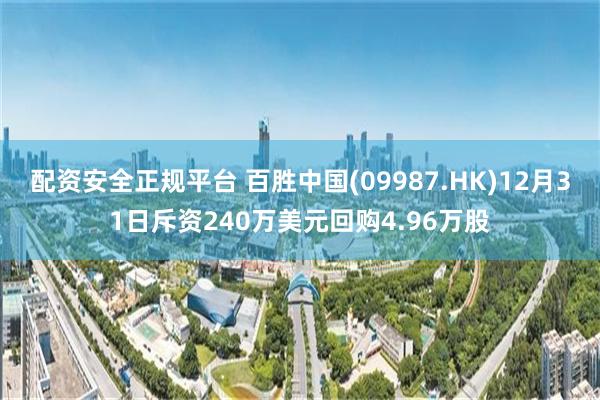 配资安全正规平台 百胜中国(09987.HK)12月31日斥资240万美元回购4.96万股